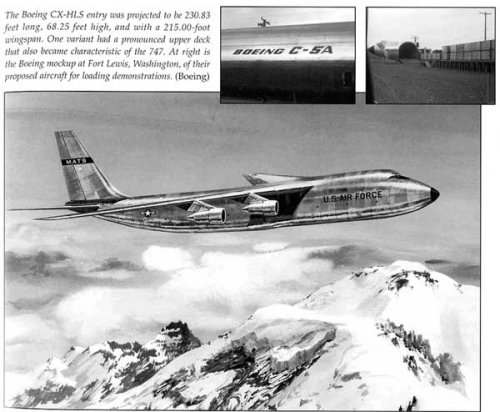 The Boeing CX-HLS entry was projected to be 230.83 feet long, 68.25 feet high, and with a 215.00-foot wingspan. One variant had a pronounced upper deck that also became characteristic of the 747. At right is the Boeing mockup at Fort Lewis, Washington, of their proposed aircraft for loading demonstrations. (Boeing)

BOEING C-5A

MATS

U.S. AIR FORCE